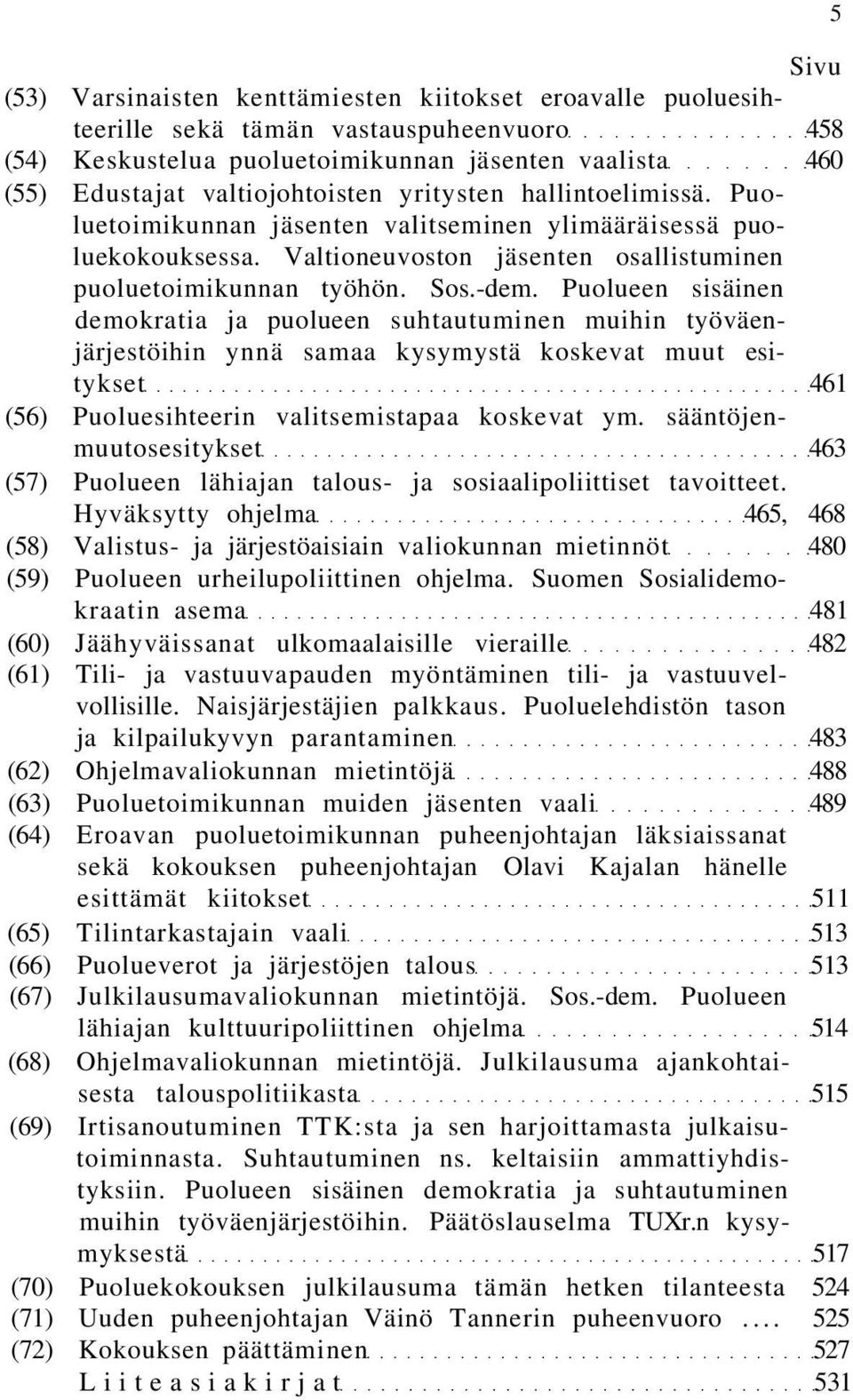 5

Sivu

(53) Varsinaisten kenttämiesten kiitokset eroavalle puoluesihteerille sekä tämän vastauspuheenvuoro 458
(54) Keskustelua puoluetoimikunnan jäsenten vaalista 460
(55) Edustajat valtiojohtoisten yritysten hallintoelimissä. Puoluetoimikunnan jäsenten valitseminen ylimääräisessä puoluekokouksessa. Valtioneuvoston jäsenten osallistuminen puoluetoimikunnan työhön. Sos.-dem. Puolueen sisäinen demokratia ja puolueen suhtautuminen muihin työväenjärjestöihin ynnä samaa kysymystä koskevat muut esitykset 461
(56) Puoluesihteerin valitsemistapaa koskevat ym. sääntöjenmuutosesitykset 463
(57) Puolueen lähiajan talous- ja sosiaalipoliittiset tavoitteet. Hyväksytty ohjelma 465, 468
(58) Valistus- ja järjestöaisiain valiokunnan mietinnöt 480
(59) Puolueen urheilupoliittinen ohjelma. Suomen Sosialidemokraatin asema 481
(60) Jäähyväissanat ulkomaalaisille vieraille 482
(61) Tili- ja vastuuvapauden myöntäminen tili- ja vastuuvelvollisille. Naisjärjestäjien palkkaus. Puoluelehdistön tason ja kilpailukyvyn parantaminen 483
(62) Ohjelmavaliokunnan mietintöjä 488
(63) Puoluetoimikunnan muiden jäsenten vaali 489
(64) Eroavan puoluetoimikunnan puheenjohtajan läksiaissanat sekä kokouksen puheenjohtajan Olavi Kajalan hänelle esittämät kiitokset 511
(65) Tilintarkastajain vaali 513
(66) Puolueverot ja järjestöjen talous 513
(67) Julkilausumavaliokunnan mietintöjä. Sos.-dem. Puolueen lähiajan kulttuuripoliittinen ohjelma 514
(68) Ohjelmavaliokunnan mietintöjä. Julkilausuma ajankohtaisesta talouspolitiikasta 515
(69) Irtisanoutuminen TTK:sta ja sen harjoittamasta julkaisutoiminnasta. Suhtautuminen ns. keltaisiin ammattiyhdistyksiin. Puolueen sisäinen demokratia ja suhtautuminen muihin työväenjärjestöihin. Päätöslauselma TUXr.n kysymyksestä 517
(70) Puoluekokouksen julkilausuma tämän hetken tilanteesta 524
(71) Uuden puheenjohtajan Väinö Tannerin puheenvuoro .... 525
(72) Kokouksen päättäminen 527
Liiteasiakirjat 531